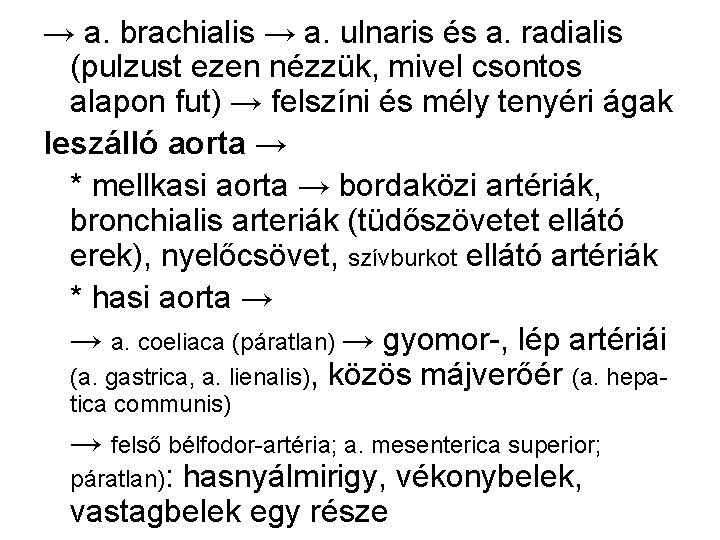 → a. brachialis → a. ulnaris és a. radialis (pulzust ezen nézzük, mivel csontos alapon fut) → felszíni és mély tenyéri ágak

leszálló aorta →

* mellkasi aorta → bordaközi artériák, bronchialis arteriák (tüdőszövetet ellátó erek), nyelőcsövet, szívburkot ellátó artériák

* hasi aorta →

→ a. coeliaca (páratlan) → gyomor-, lép artériái (a. gastrica, a. lienalis), közös májverőér (a. hepatica communis)

→ felső bélfodor-artéria; a. mesenterica superior; páratlan): hasnyálmirigy, vékonybelek, vastagbelek egy része